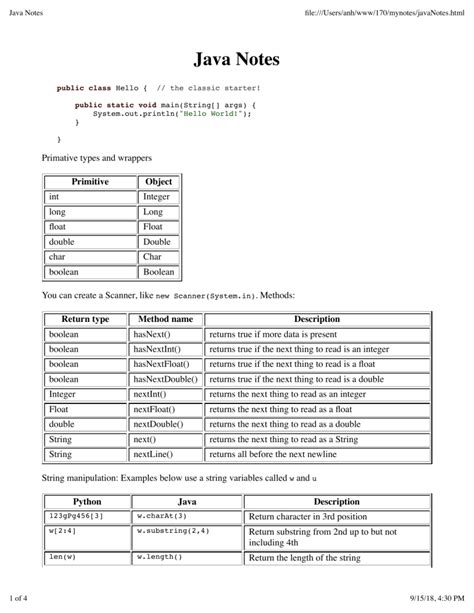 Java Notes

file:///Users/anh/www/170/mynotes/javaNotes.html

Java Notes

public class Hello {  // the classic starter!

    public static void main(String[] args) {
        System.out.println("Hello World!");
    }

}

Primative types and wrappers

| Primitive | Object |
|---|---|
| int | Integer |
| long | Long |
| float | Float |
| double | Double |
| char | Char |
| boolean | Boolean |

You can create a Scanner, like new Scanner(System.in). Methods:

| Return type | Method name | Description |
|---|---|---|
| boolean | hasNext() | returns true if more data is present |
| boolean | hasNextInt() | returns true if the next thing to read is an integer |
| boolean | hasNextFloat() | returns true if the next thing to read is a float |
| boolean | hasNextDouble() | returns true if the next thing to read is a double |
| Integer | nextInt() | returns the next thing to read as an integer |
| Float | nextFloat() | returns the next thing to read as a float |
| double | nextDouble() | returns the next thing to read as a double |
| String | next() | returns the next thing to read as a String |
| String | nextLine() | returns all before the next newline |

String manipulation: Examples below use a string variables called w and u

| Python | Java | Description |
|---|---|---|
| 123gPg456[3] | w.charAt(3) | Return character in 3rd position |
| w[2:4] | w.substring(2,4) | Return substring from 2nd up to but not including 4th |
| len(w) | w.length() | Return the length of the string |

1 of 4

9/15/18, 4:30 PM